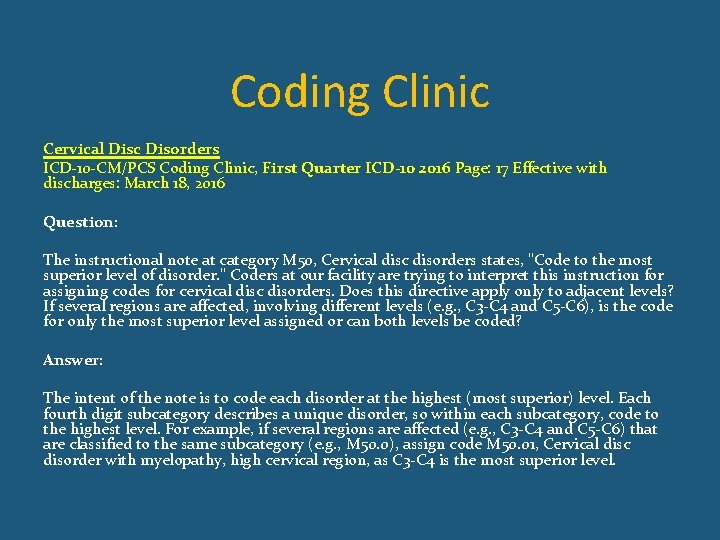 Coding Clinic

Cervical Disc Disorders
ICD-10-CM/PCS Coding Clinic, First Quarter ICD-10 2016 Page: 17 Effective with discharges: March 18, 2016

Question:

The instructional note at category M50, Cervical disc disorders states, "Code to the most superior level of disorder." Coders at our facility are trying to interpret this instruction for assigning codes for cervical disc disorders. Does this directive apply only to adjacent levels? If several regions are affected, involving different levels (e.g., C3-C4 and C5-C6), is the code for only the most superior level assigned or can both levels be coded?

Answer:

The intent of the note is to code each disorder at the highest (most superior) level. Each fourth digit subcategory describes a unique disorder, so within each subcategory, code to the highest level. For example, if several regions are affected (e.g., C3-C4 and C5-C6) that are classified to the same subcategory (e.g., M50.0), assign code M50.01, Cervical disc disorder with myelopathy, high cervical region, as C3-C4 is the most superior level.